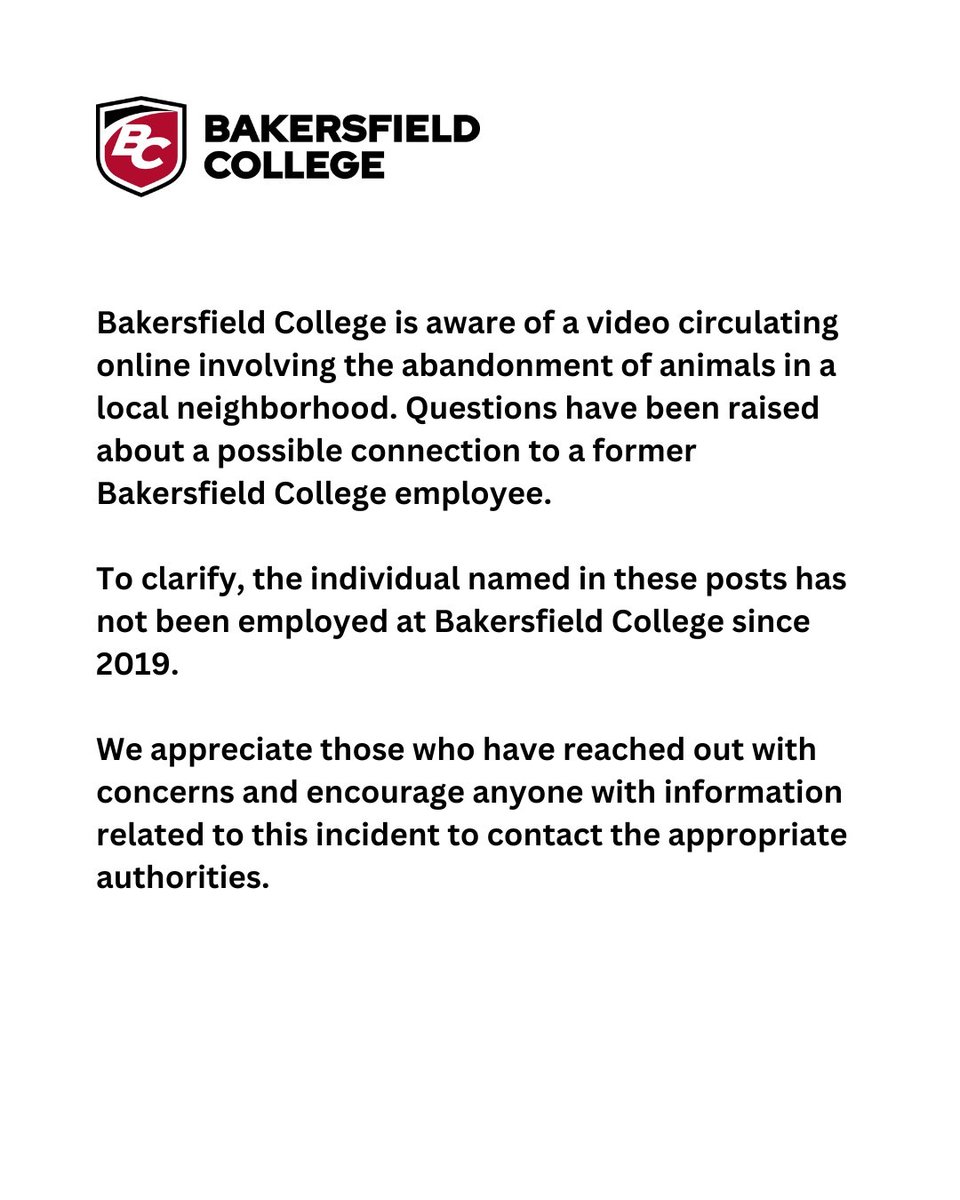 BC
BAKERSFIELD COLLEGE

Bakersfield College is aware of a video circulating online involving the abandonment of animals in a local neighborhood. Questions have been raised about a possible connection to a former Bakersfield College employee.

To clarify, the individual named in these posts has not been employed at Bakersfield College since 2019.

We appreciate those who have reached out with concerns and encourage anyone with information related to this incident to contact the appropriate authorities.